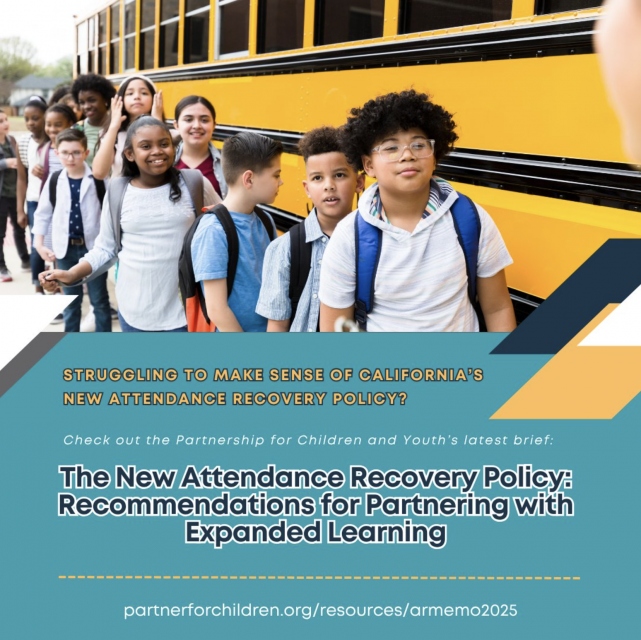 STRUGGLING TO MAKE SENSE OF CALIFORNIA'S NEW ATTENDANCE RECOVERY POLICY?

Check out the Partnership for Children and Youth's latest brief:

The New Attendance Recovery Policy: Recommendations for Partnering with Expanded Learning

partnerforchildren.org/resources/armemo2025